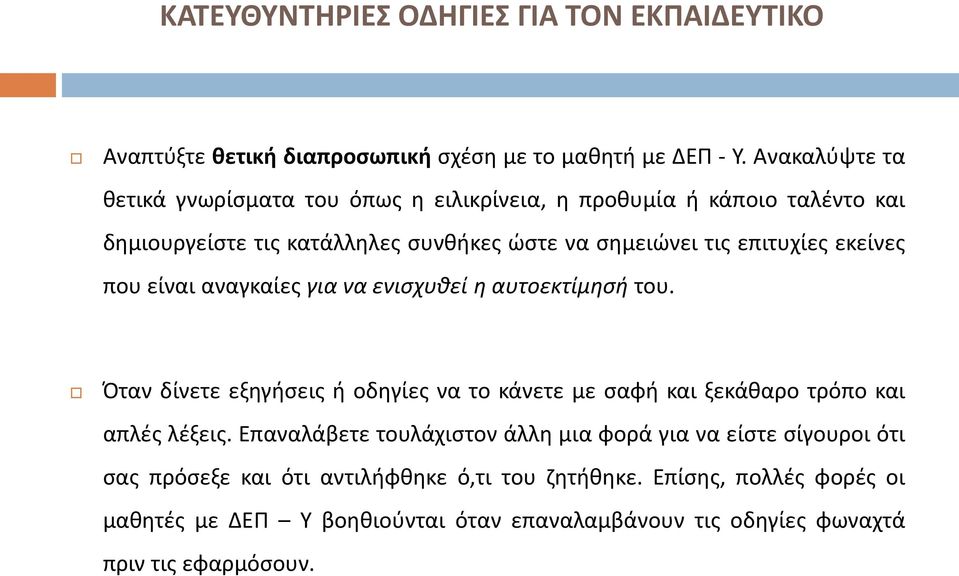 ΚΑΤΕΥΘΥΝΤΗΡΙΕΣ ΟΔΗΓΙΕΣ ΓΙΑ ΤΟΝ ΕΚΠΑΙΔΕΥΤΙΚΟ

□ Αναπτύξτε θετική διαπροσωπική σχέση με το μαθητή με ΔΕΠ - Υ. Ανακαλύψτε τα θετικά γνωρίσματα του όπως η ειλικρίνεια, η προθυμία ή κάποιο ταλέντο και δημιουργείστε τις κατάλληλες συνθήκες ώστε να σημειώνει τις επιτυχίες εκείνες που είναι αναγκαίες για να ενισχυθεί η αυτοεκτίμησή του.

□ Όταν δίνετε εξηγήσεις ή οδηγίες να το κάνετε με σαφή και ξεκάθαρο τρόπο και απλές λέξεις. Επαναλάβετε τουλάχιστον άλλη μια φορά για να είστε σίγουροι ότι σας πρόσεξε και ότι αντιλήφθηκε ό,τι του ζητήθηκε. Επίσης, πολλές φορές οι μαθητές με ΔΕΠ – Υ βοηθιούνται όταν επαναλαμβάνουν τις οδηγίες φωναχτά πριν τις εφαρμόσουν.